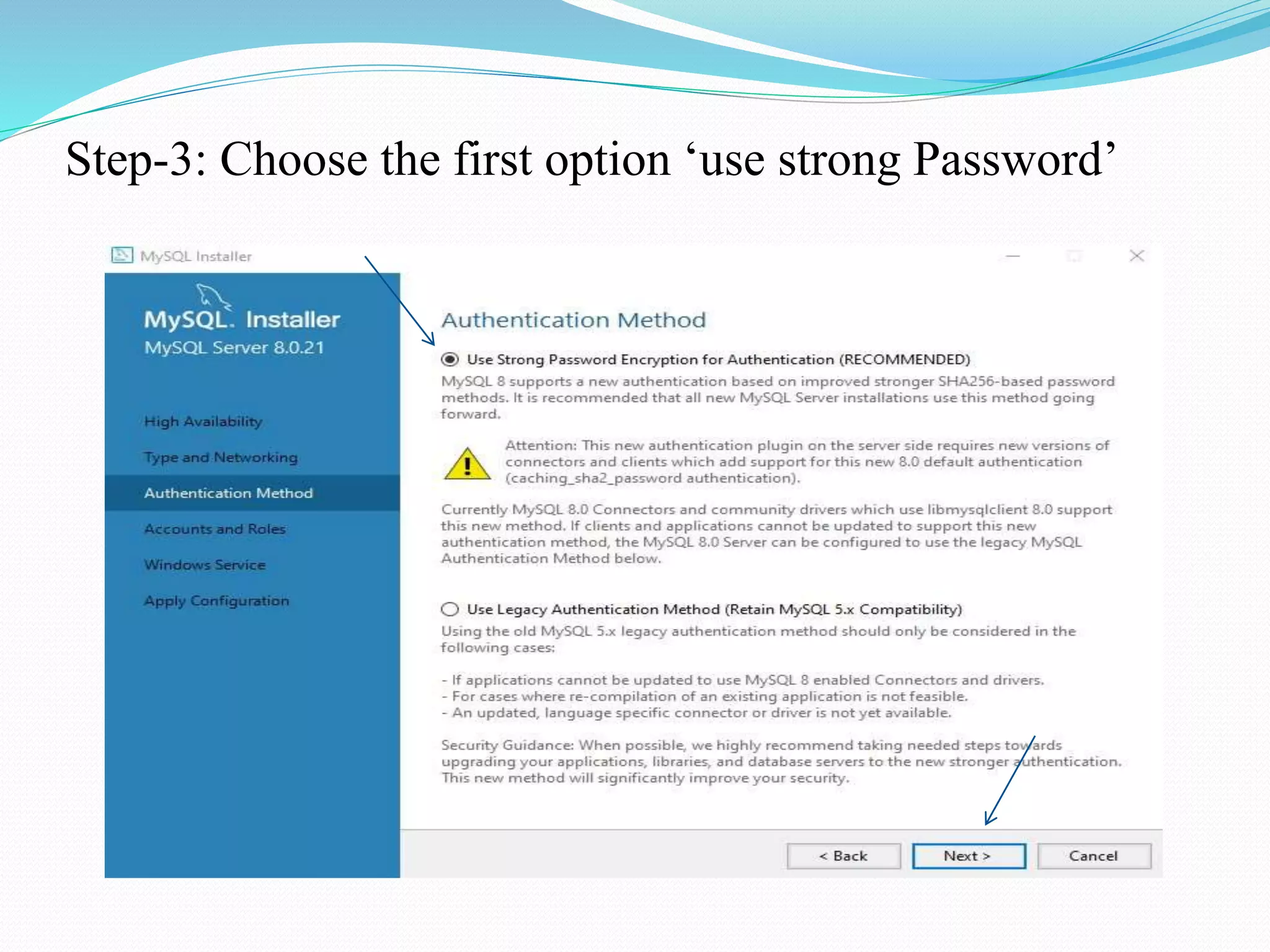 Step-3: Choose the first option ‘use strong Password’

MySQL Installer

MySQL. Installer
MySQL Server 8.0.21

High Availability
Type and Networking
Authentication Method
Accounts and Roles
Windows Service
Apply Configuration

Authentication Method

Use Strong Password Encryption for Authentication (RECOMMENDED)
MySQL 8 supports a new authentication based on improved stronger SHA256-based password methods. It is recommended that all new MySQL Server installations use this method going forward.

Attention: This new authentication plugin on the server side requires new versions of connectors and clients which add support for this new 8.0 default authentication (caching_sha2_password authentication).

Currently MySQL 8.0 Connectors and community drivers which use libmysqlclient 8.0 support this new method. If clients and applications cannot be updated to support this new authentication method, the MySQL 8.0 Server can be configured to use the legacy MySQL Authentication Method below.

Use Legacy Authentication Method (Retain MySQL 5.x Compatibility)
Using the old MySQL 5.x legacy authentication method should only be considered in the following cases:

- If applications cannot be updated to use MySQL 8 enabled Connectors and drivers.
- For cases where re-compilation of an existing application is not feasible.
- An updated, language specific connector or driver is not yet available.

Security Guidance: When possible, we highly recommend taking needed steps towards upgrading your applications, libraries, and database servers to the new stronger authentication. This new method will significantly improve your security.

< Back
Next >
Cancel